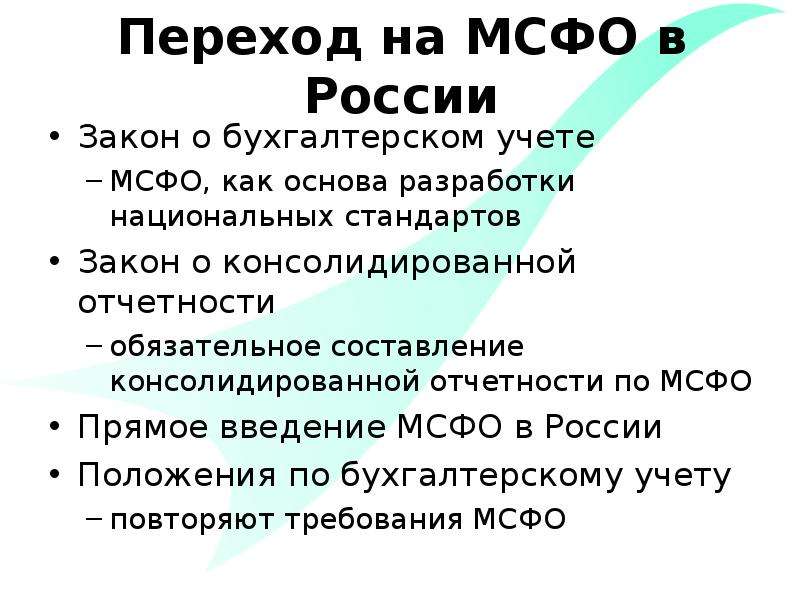 Переход на МСФО в России

• Закон о бухгалтерском учете
– МСФО, как основа разработки национальных стандартов
• Закон о консолидированной отчетности
– обязательное составление консолидированной отчетности по МСФО
• Прямое введение МСФО в России
• Положения по бухгалтерскому учету
– повторяют требования МСФО